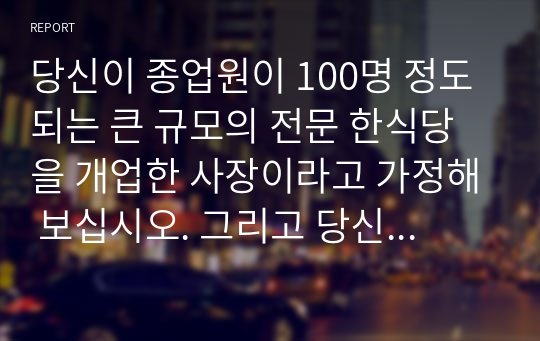 REPORT

당신이 종업원이 100명 정도 되는 큰 규모의 전문 한식당을 개업한 사장이라고 가정해 보십시오. 그리고 당신...